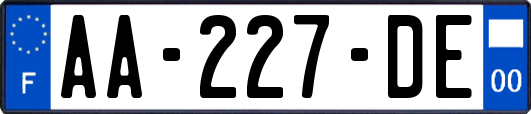 F

AA-227-DE

00